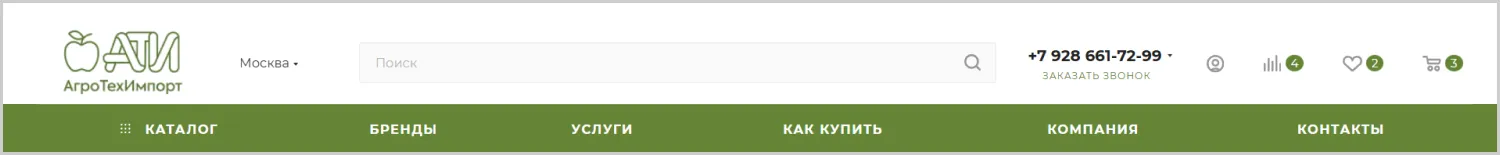 АТИ
АгроТехИмпорт

Москва

Поиск

+7 928 661-72-99
ЗАКАЗАТЬ ЗВОНОК

4 2 3

КАТАЛОГ БРЕНДЫ УСЛУГИ КАК КУПИТЬ КОМПАНИЯ КОНТАКТЫ